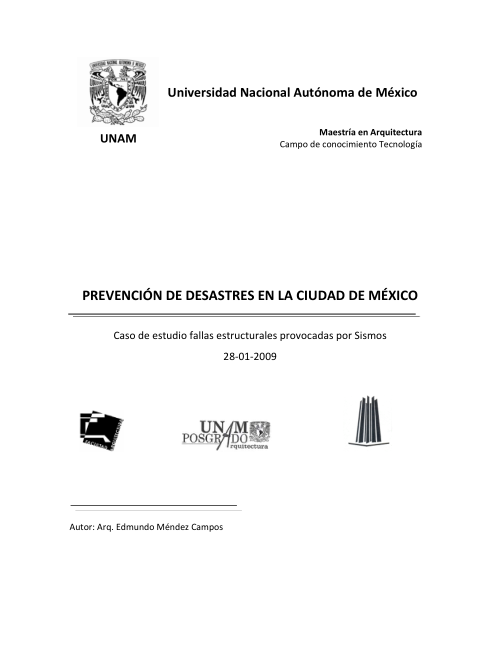 Universidad Nacional Autónoma de México

UNAM

Maestría en Arquitectura
Campo de conocimiento Tecnología

PREVENCIÓN DE DESASTRES EN LA CIUDAD DE MÉXICO

Caso de estudio fallas estructurales provocadas por Sismos

28-01-2009

UNAM POSGRADO Arquitectura

Autor: Arq. Edmundo Méndez Campos